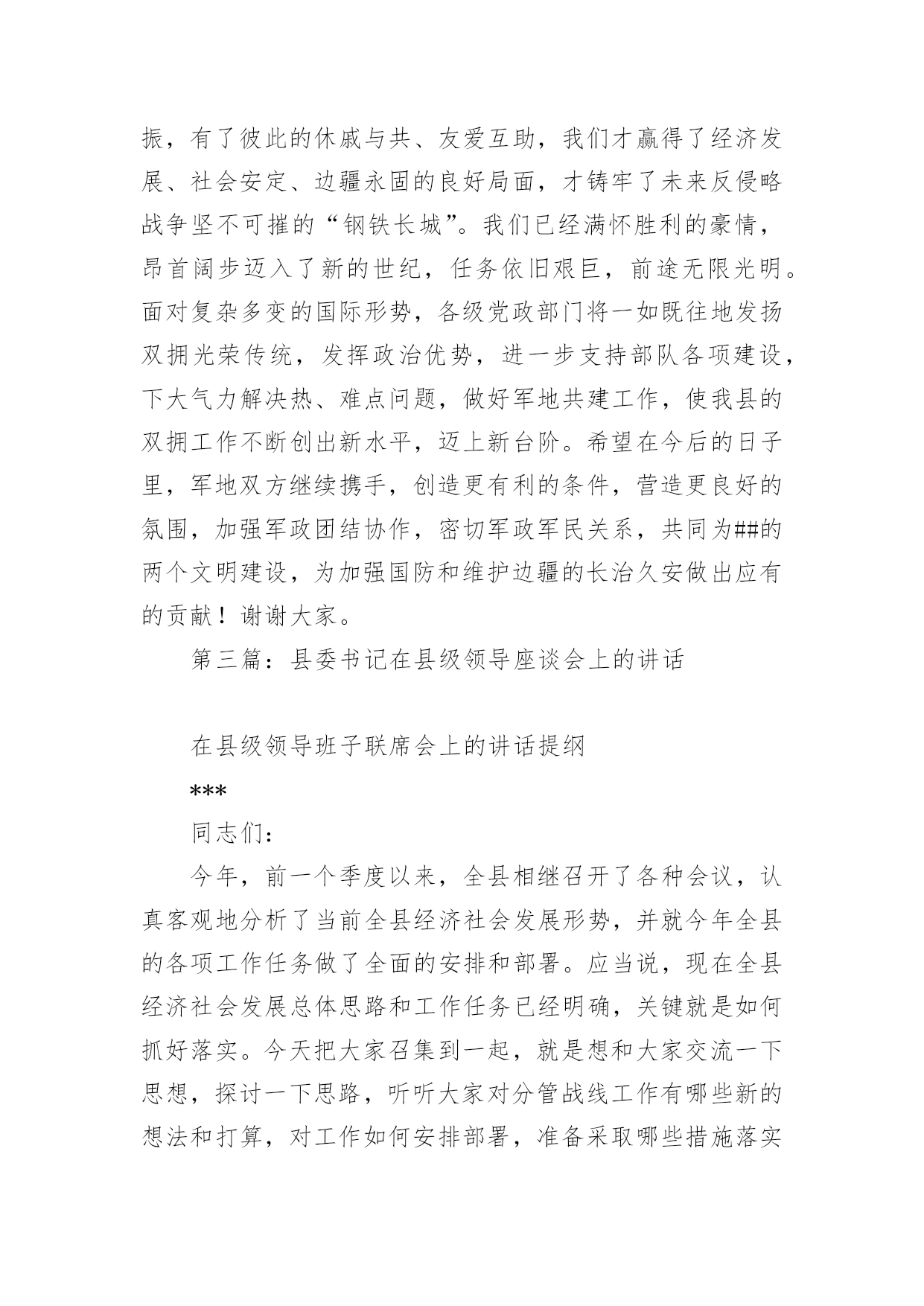 振，有了彼此的休戚与共、友爱互助，我们才赢得了经济发展、社会安定、边疆永固的良好局面，才铸牢了未来反侵略战争坚不可摧的“钢铁长城”。我们已经满怀胜利的豪情，昂首阔步迈入了新的世纪，任务依旧艰巨，前途无限光明。面对复杂多变的国际形势，各级党政部门将一如既往地发扬双拥光荣传统，发挥政治优势，进一步支持部队各项建设，下大气力解决热、难点问题，做好军地共建工作，使我县的双拥工作不断创出新水平，迈上新台阶。希望在今后的日子里，军地双方继续携手，创造更有利的条件，营造更良好的氛围，加强军政团结协作，密切军政军民关系，共同为##的两个文明建设，为加强国防和维护边疆的长治久安做出应有的贡献！谢谢大家。

第三篇：县委书记在县级领导座谈会上的讲话

在县级领导班子联席会上的讲话提纲

***

同志们：

今年，前一个季度以来，全县相继召开了各种会议，认真客观地分析了当前全县经济社会发展形势，并就今年全县的各项工作任务做了全面的安排和部署。应当说，现在全县经济社会发展总体思路和工作任务已经明确，关键就是如何抓好落实。今天把大家召集到一起，就是想和大家交流一下思想，探讨一下思路，听听大家对分管战线工作有哪些新的想法和打算，对工作如何安排部署，准备采取哪些措施落实